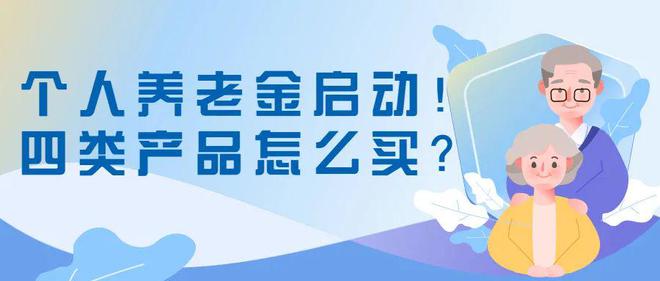 个人养老金启动！
四类产品怎么买？